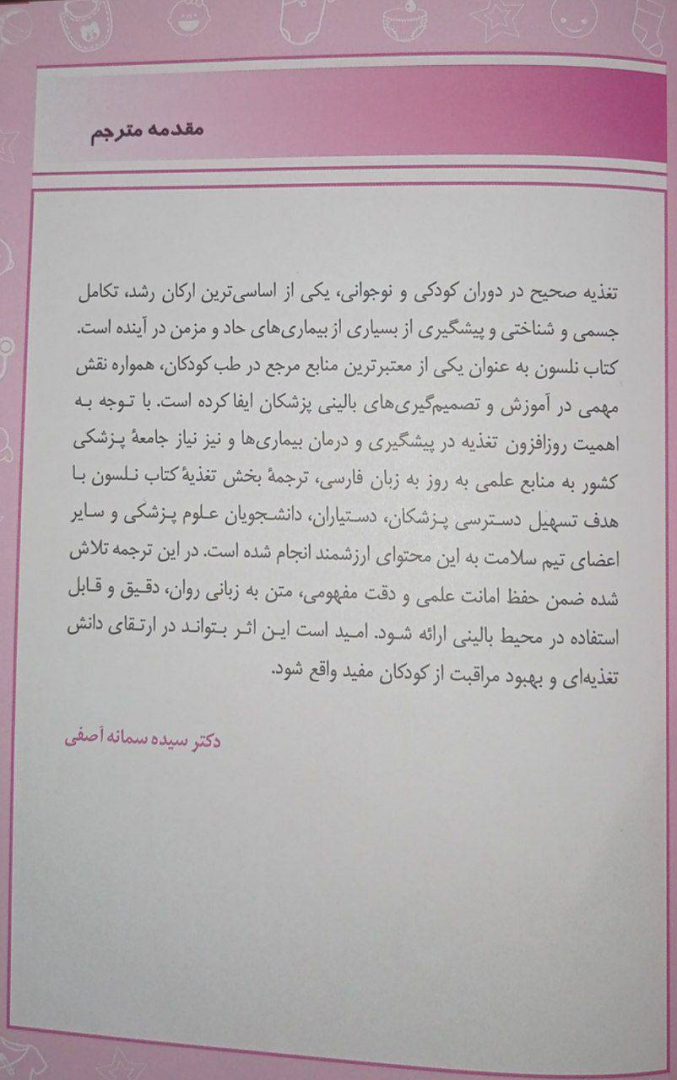 مقدمه مترجم

تغذیه صحیح در دوران کودکی و نوجوانی، یکی از اساسی‌ترین ارکان رشد، تکامل جسمی و شناختی و پیشگیری از بسیاری از بیماری‌های حاد و مزمن در آینده است. کتاب نلسون به عنوان یکی از معتبرترین منابع مرجع در طب کودکان، همواره نقش مهمی در آموزش و تصمیم‌گیری‌های بالینی پزشکان ایفا کرده است. با توجه به اهمیت روزافزون تغذیه در پیشگیری و درمان بیماری‌ها و نیز نیاز جامعهٔ پزشکی کشور به منابع علمی به روز به زبان فارسی، ترجمهٔ بخش تغذیهٔ کتاب نلسون با هدف تسهیل دسترسی پزشکان، دستیاران، دانشجویان علوم پزشکی و سایر اعضای تیم سلامت به این محتوای ارزشمند انجام شده است. در این ترجمه تلاش شده ضمن حفظ امانت علمی و دقت مفهومی، متن به زبانی روان، دقیق و قابل استفاده در محیط بالینی ارائه شود. امید است این اثر بتواند در ارتقای دانش تغذیه‌ای و بهبود مراقبت از کودکان مفید واقع شود.

دکتر سیده سمانه آصفی